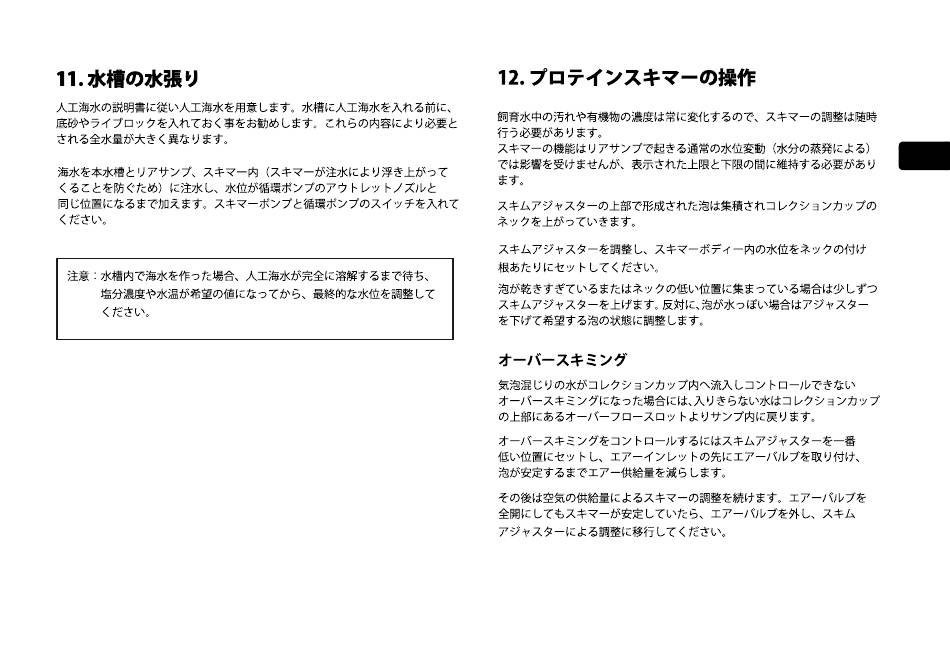 11. 水槽の水張り

人工海水の説明書に従い人工海水を用意します。水槽に人工海水を入れる前に、底砂やライブロックを入れておく事をお勧めします。これらの内容により必要とされる全水量が大きく異なります。

海水を本水槽とリアサンプ、スキマー内（スキマーが注水により浮き上がってくることを防ぐため）に注水し、水位が循環ポンプのアウトレットノズルと同じ位置になるまで加えます。スキマーポンプと循環ポンプのスイッチを入れてください。

注意：水槽内で海水を作った場合、人工海水が完全に溶解するまで待ち、塩分濃度や水温が希望の値になってから、最終的な水位を調整してください。

12. プロテインスキマーの操作

飼育水中の汚れや有機物の濃度は常に変化するので、スキマーの調整は随時行う必要があります。
スキマーの機能はリアサンプで起きる通常の水位変動（水分の蒸発による）では影響を受けませんが、表示された上限と下限の間に維持する必要があります。

スキムアジャスターの上部で形成された泡は集積されコレクションカップのネックを上がっていきます。

スキムアジャスターを調整し、スキマーボディー内の水位をネックの付け根あたりにセットしてください。

泡が乾きすぎているまたはネックの低い位置に集まっている場合は少しずつスキムアジャスターを上げます。反対に、泡が水っぽい場合はアジャスターを下げて希望する泡の状態に調整します。

オーバースキミング

気泡混じりの水がコレクションカップ内へ流入しコントロールできないオーバースキミングになった場合には、入りきらない水はコレクションカップの上部にあるオーバーフロースロットよりサンプ内に戻ります。

オーバースキミングをコントロールするにはスキムアジャスターを一番低い位置にセットし、エアーインレットの先にエアーバルブを取り付け、泡が安定するまでエアー供給量を減らします。

その後は空気の供給量によるスキマーの調整を続けます。エアーバルブを全開にしてもスキマーが安定していたら、エアーバルブを外し、スキムアジャスターによる調整に移行してください。